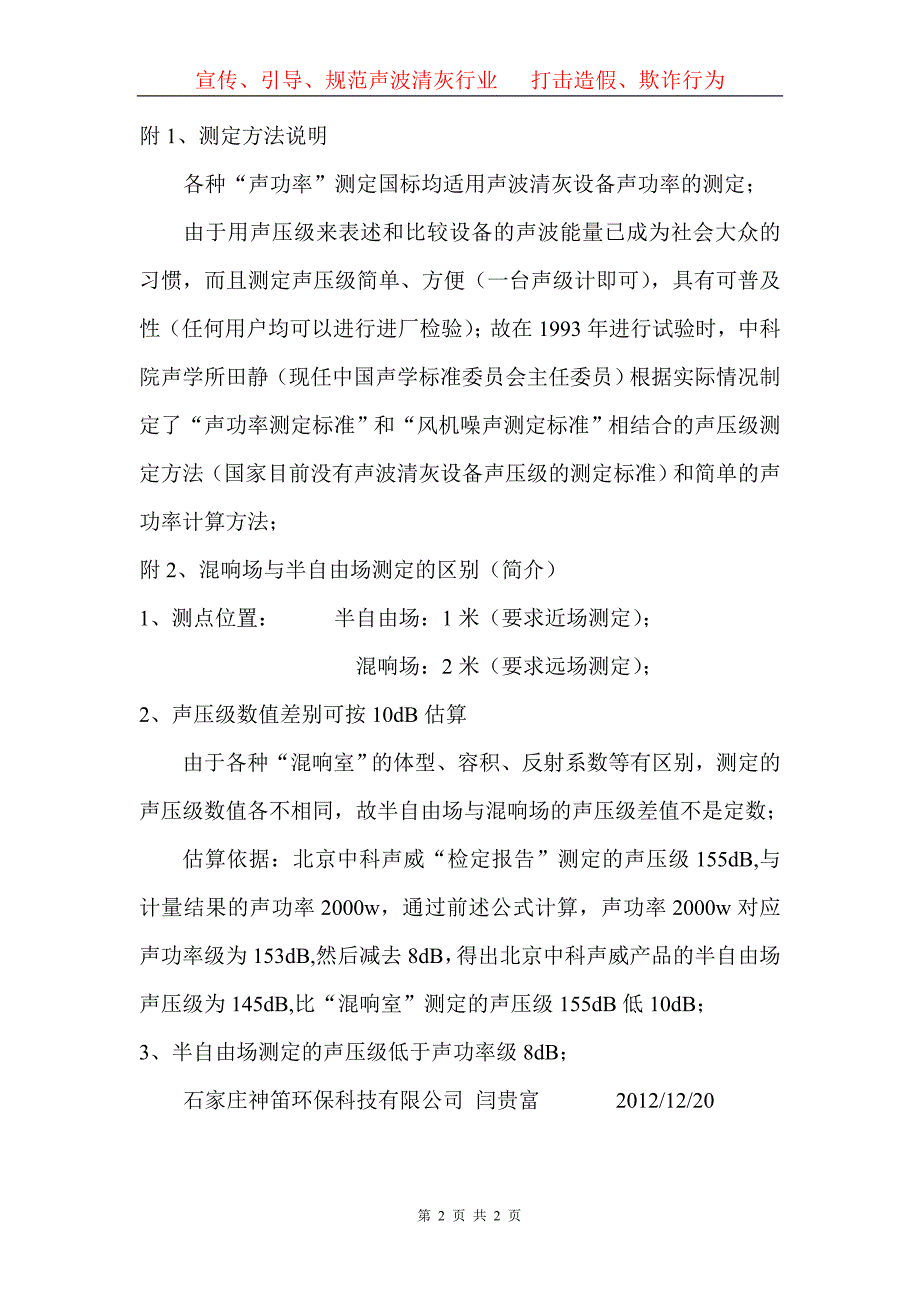 宣传、引导、规范声波清灰行业　打击造假、欺诈行为

附 1、测定方法说明

各种“声功率”测定国标均适用声波清灰设备声功率的测定；

由于用声压级来表述和比较设备的声波能量已成为社会大众的习惯，而且测定声压级简单、方便（一台声级计即可），具有可普及性（任何用户均可以进行进厂检验）；故在 1993 年进行试验时，中科院声学所田静（现任中国声学标准委员会主任委员）根据实际情况制定了“声功率测定标准”和“风机噪声测定标准”相结合的声压级测定方法（国家目前没有声波清灰设备声压级的测定标准）和简单的声功率计算方法；

附 2、混响场与半自由场测定的区别（简介）

1、测点位置：　半自由场：1 米（要求近场测定）；

混响场：2 米（要求远场测定）；

2、声压级数值差别可按 10dB 估算

由于各种“混响室”的体型、容积、反射系数等有区别，测定的声压级数值各不相同，故半自由场与混响场的声压级差值不是定数；

估算依据：北京中科声威“检定报告”测定的声压级 155dB,与计量结果的声功率 2000w，通过前述公式计算，声功率 2000w 对应声功率级为 153dB,然后减去 8dB，得出北京中科声威产品的半自由场声压级为 145dB,比“混响室”测定的声压级 155dB 低 10dB；

3、半自由场测定的声压级低于声功率级 8dB；

石家庄神笛环保科技有限公司 闫贵富　2012/12/20

第 2 页 共 2 页